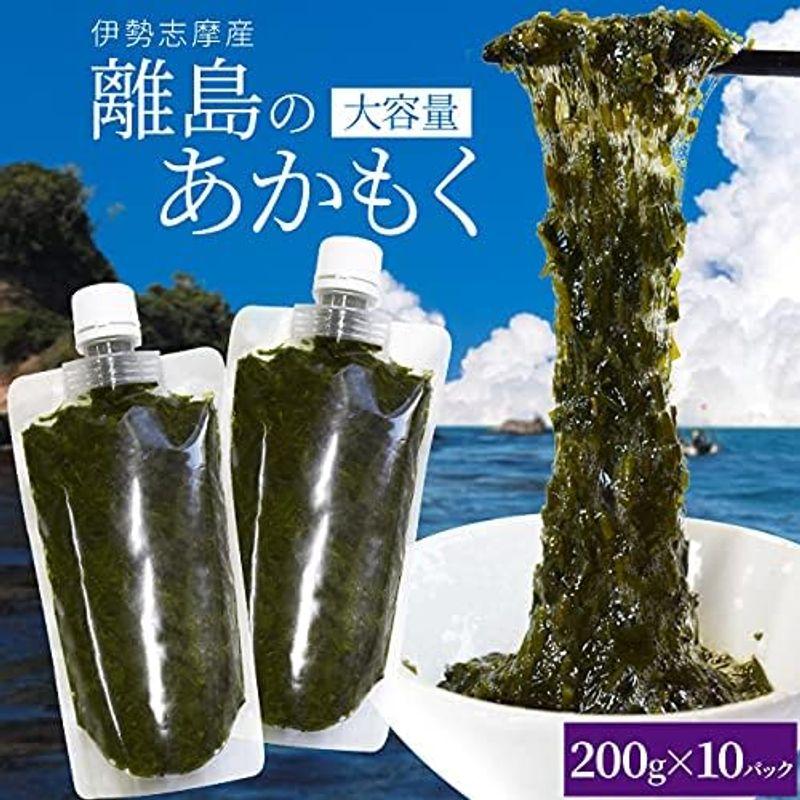 伊勢志摩産

離島の 大容量

あかもく

200g×10パック